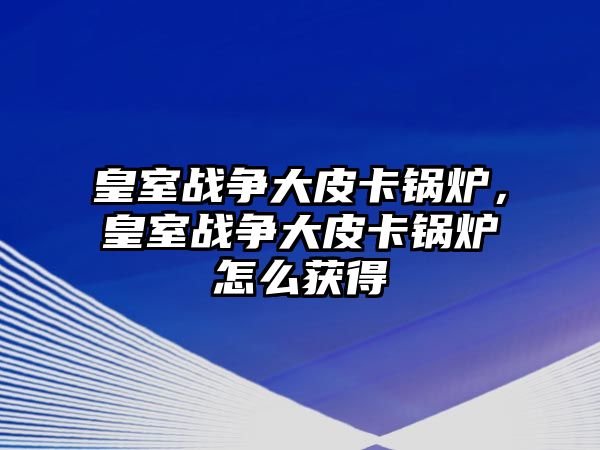 皇室战争大皮卡锅炉，皇室战争大皮卡锅炉怎么获得